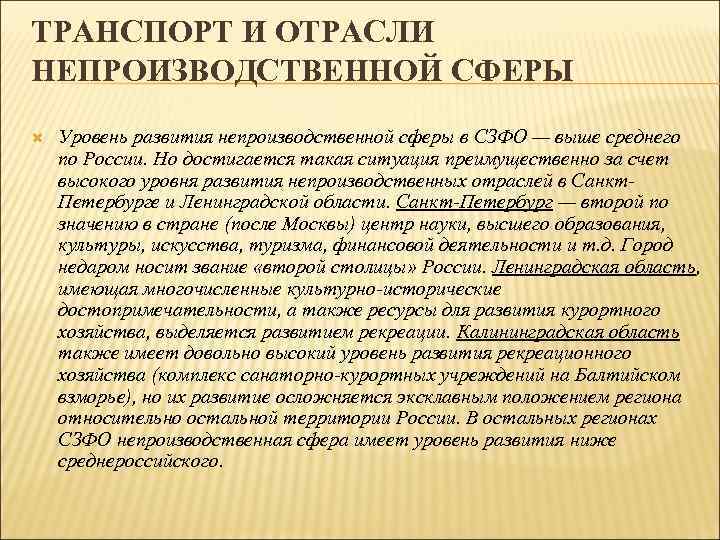 ТРАНСПОРТ И ОТРАСЛИ НЕПРОИЗВОДСТВЕННОЙ СФЕРЫ

Уровень развития непроизводственной сферы в СЗФО — выше среднего по России. Но достигается такая ситуация преимущественно за счет высокого уровня развития непроизводственных отраслей в Санкт-Петербурге и Ленинградской области. Санкт-Петербург — второй по значению в стране (после Москвы) центр науки, высшего образования, культуры, искусства, туризма, финансовой деятельности и т.д. Город недаром носит звание «второй столицы» России. Ленинградская область, имеющая многочисленные культурно-исторические достопримечательности, а также ресурсы для развития курортного хозяйства, выделяется развитием рекреации. Калининградская область также имеет довольно высокий уровень развития рекреационного хозяйства (комплекс санаторно-курортных учреждений на Балтийском взморье), но их развитие осложняется эксклавным положением региона относительно остальной территории России. В остальных регионах СЗФО непроизводственная сфера имеет уровень развития ниже среднероссийского.